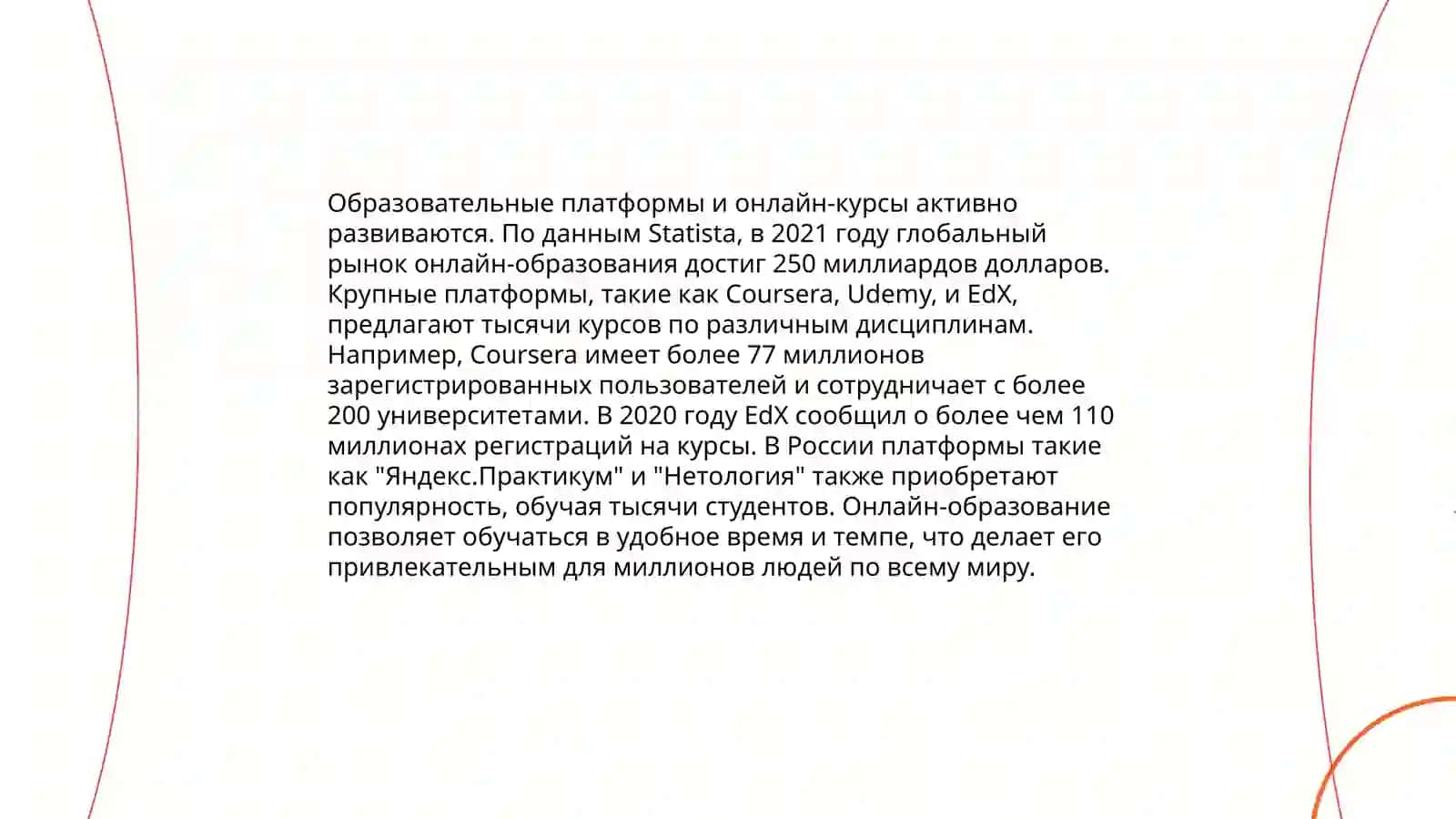 Образовательные платформы и онлайн-курсы активно развиваются. По данным Statista, в 2021 году глобальный рынок онлайн-образования достиг 250 миллиардов долларов. Крупные платформы, такие как Coursera, Udemy, и EdX, предлагают тысячи курсов по различным дисциплинам. Например, Coursera имеет более 77 миллионов зарегистрированных пользователей и сотрудничает с более 200 университетами. В 2020 году EdX сообщил о более чем 110 миллионах регистраций на курсы. В России платформы такие как "Яндекс.Практикум" и "Нетология" также приобретают популярность, обучая тысячи студентов. Онлайн-образование позволяет обучаться в удобное время и темпе, что делает его привлекательным для миллионов людей по всему миру.